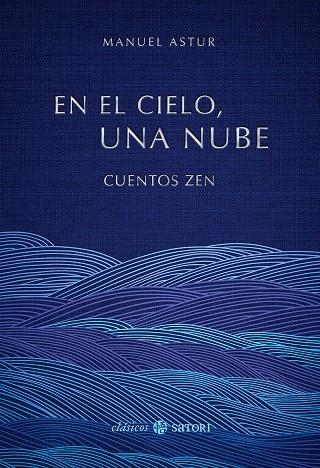 MANUEL ASTUR

EN EL CIELO, UNA NUBE

CUENTOS ZEN

clásicos SATORI